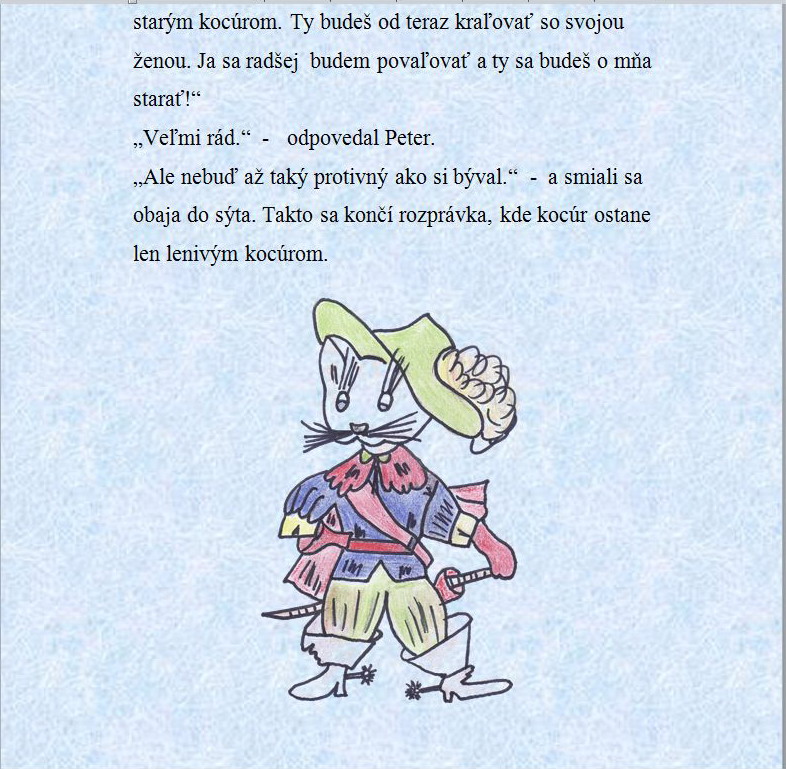 starým kocúrom. Ty budeš od teraz kraľovať so svojou ženou. Ja sa radšej budem povaľovať a ty sa budeš o mňa starať!“

„Veľmi rád.“ - odpovedal Peter.

„Ale nebuď až taký protivný ako si býval.“ - a smiali sa obaja do sýta. Takto sa končí rozprávka, kde kocúr ostane len lenivým kocúrom.